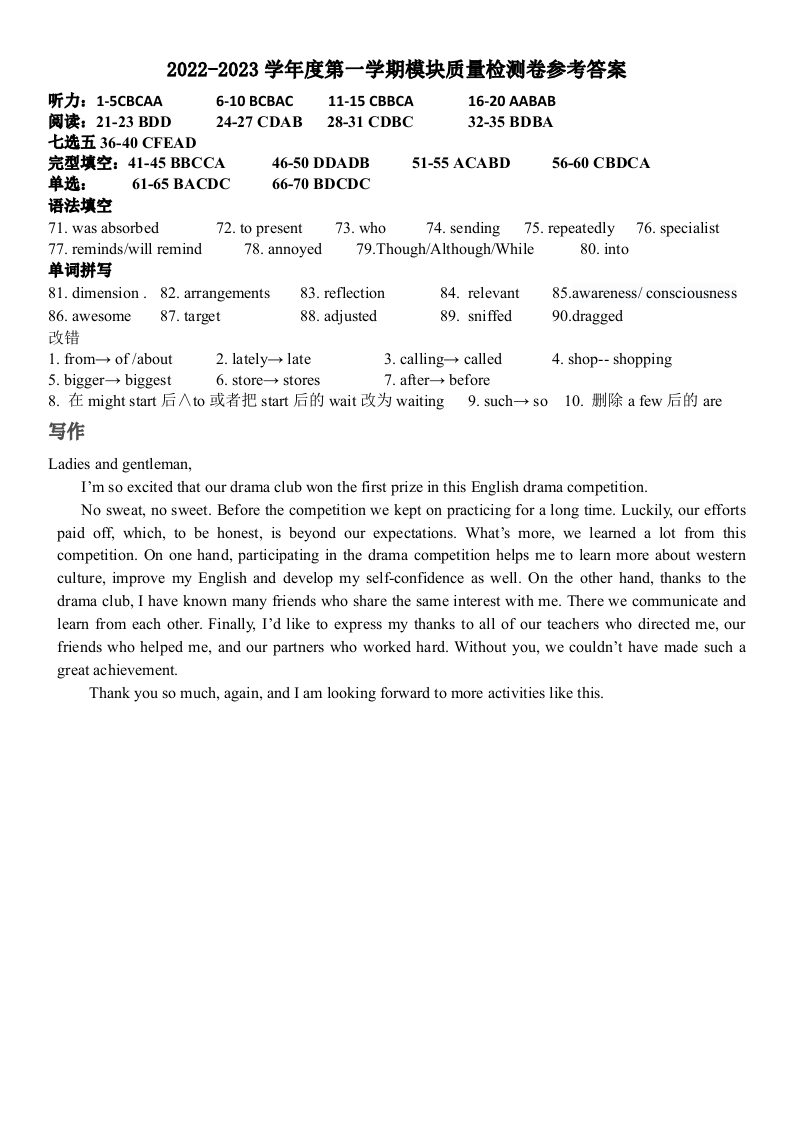 2022-2023 学年度第一学期模块质量检测卷参考答案

听力：1-5CBCAA 6-10 BCBAC 11-15 CBBCA 16-20 AABAB
阅读：21-23 BDD 24-27 CDAB 28-31 CDBC 32-35 BDBA
七选五 36-40 CFEAD
完型填空：41-45 BBCCA 46-50 DDADB 51-55 ACABD 56-60 CBDCA
单选： 61-65 BACDC 66-70 BDCDC
语法填空
71. was absorbed 72. to present 73. who 74. sending 75. repeatedly 76. specialist
77. reminds/will remind 78. annoyed 79.Though/Although/While 80. into
单词拼写
81. dimension . 82. arrangements 83. reflection 84. relevant 85.awareness/ consciousness
86. awesome 87. target 88. adjusted 89. sniffed 90.dragged
改错
1. from→ of /about 2. lately→ late 3. calling→ called 4. shop-- shopping
5. bigger→ biggest 6. store→ stores 7. after→ before
8. 在 might start 后∧to 或者把 start 后的 wait 改为 waiting 9. such→ so 10. 删除 a few 后的 are

写作

Ladies and gentleman,

I'm so excited that our drama club won the first prize in this English drama competition.

No sweat, no sweet. Before the competition we kept on practicing for a long time. Luckily, our efforts paid off, which, to be honest, is beyond our expectations. What's more, we learned a lot from this competition. On one hand, participating in the drama competition helps me to learn more about western culture, improve my English and develop my self-confidence as well. On the other hand, thanks to the drama club, I have known many friends who share the same interest with me. There we communicate and learn from each other. Finally, I'd like to express my thanks to all of our teachers who directed me, our friends who helped me, and our partners who worked hard. Without you, we couldn't have made such a great achievement.

Thank you so much, again, and I am looking forward to more activities like this.